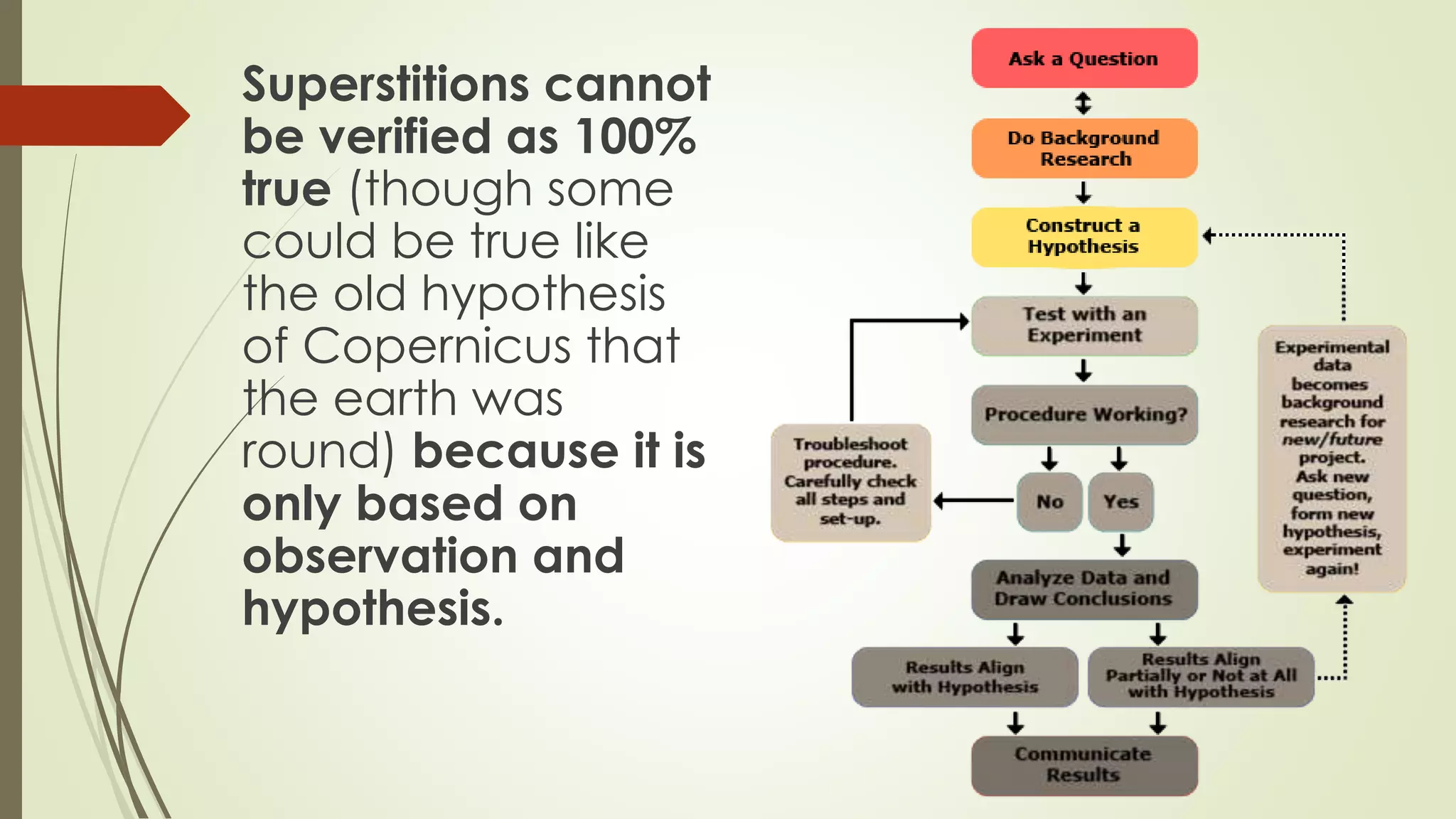 Superstitions cannot be verified as 100% true (though some could be true like the old hypothesis of Copernicus that the earth was round) because it is only based on observation and hypothesis.

Ask a Question

Do Background Research

Construct a Hypothesis

Test with an Experiment

Procedure Working?

No

Yes

Troubleshoot procedure. Carefully check all steps and set-up.

Analyze Data and Draw Conclusions

Results Align with Hypothesis

Results Align Partially or Not at All with Hypothesis

Communicate Results

Experimental data becomes background research for new/future project. Ask new question, form new hypothesis, experiment again!